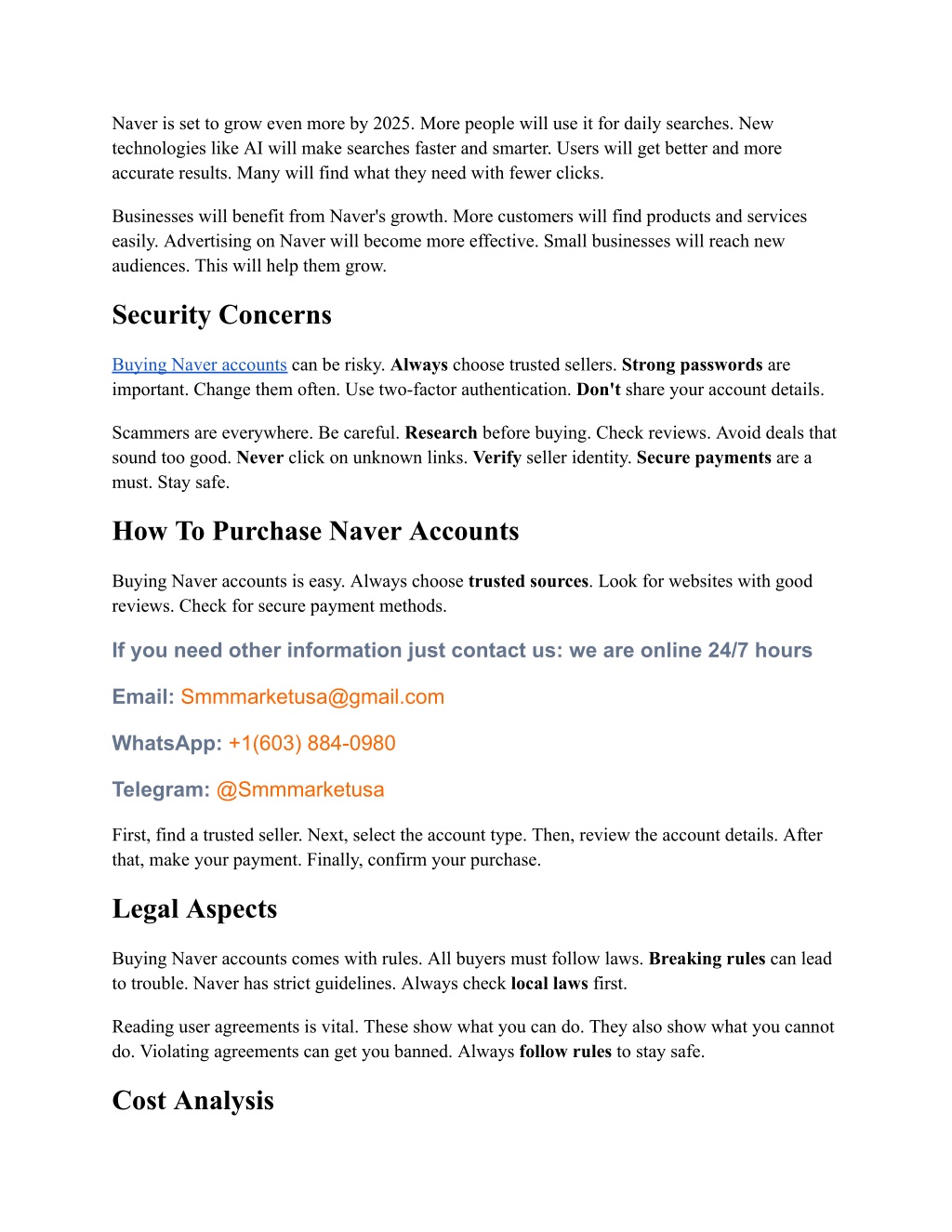 Naver is set to grow even more by 2025. More people will use it for daily searches. New technologies like AI will make searches faster and smarter. Users will get better and more accurate results. Many will find what they need with fewer clicks.

Businesses will benefit from Naver's growth. More customers will find products and services easily. Advertising on Naver will become more effective. Small businesses will reach new audiences. This will help them grow.

Security Concerns

Buying Naver accounts can be risky. Always choose trusted sellers. Strong passwords are important. Change them often. Use two-factor authentication. Don't share your account details.

Scammers are everywhere. Be careful. Research before buying. Check reviews. Avoid deals that sound too good. Never click on unknown links. Verify seller identity. Secure payments are a must. Stay safe.

How To Purchase Naver Accounts

Buying Naver accounts is easy. Always choose trusted sources. Look for websites with good reviews. Check for secure payment methods.

If you need other information just contact us: we are online 24/7 hours

Email: Smmmarketusa@gmail.com

WhatsApp: +1(603) 884-0980

Telegram: @Smmmarketusa

First, find a trusted seller. Next, select the account type. Then, review the account details. After that, make your payment. Finally, confirm your purchase.

Legal Aspects

Buying Naver accounts comes with rules. All buyers must follow laws. Breaking rules can lead to trouble. Naver has strict guidelines. Always check local laws first.

Reading user agreements is vital. These show what you can do. They also show what you cannot do. Violating agreements can get you banned. Always follow rules to stay safe.

Cost Analysis